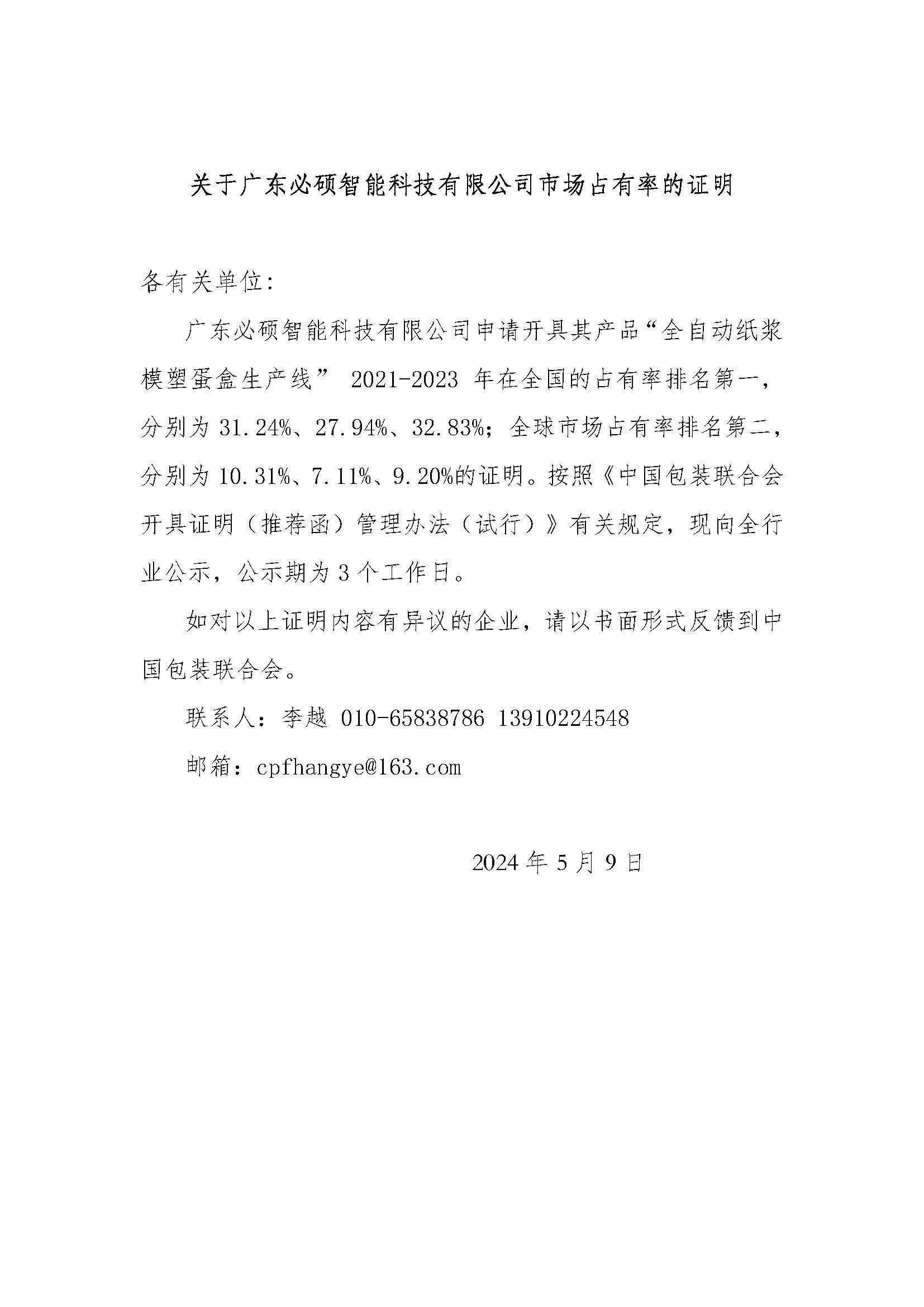 关于广东必硕智能科技有限公司市场占有率的证明

各有关单位:

广东必硕智能科技有限公司申请开具其产品“全自动纸浆模塑蛋盒生产线” 2021-2023 年在全国的占有率排名第一，分别为 31.24%、27.94%、32.83%；全球市场占有率排名第二，分别为 10.31%、7.11%、9.20%的证明。按照《中国包装联合会开具证明（推荐函）管理办法（试行）》有关规定，现向全行业公示，公示期为 3 个工作日。

如对以上证明内容有异议的企业，请以书面形式反馈到中国包装联合会。

联系人：李越 010-65838786 13910224548

邮箱：cpfhangye@163.com

2024 年 5 月 9 日